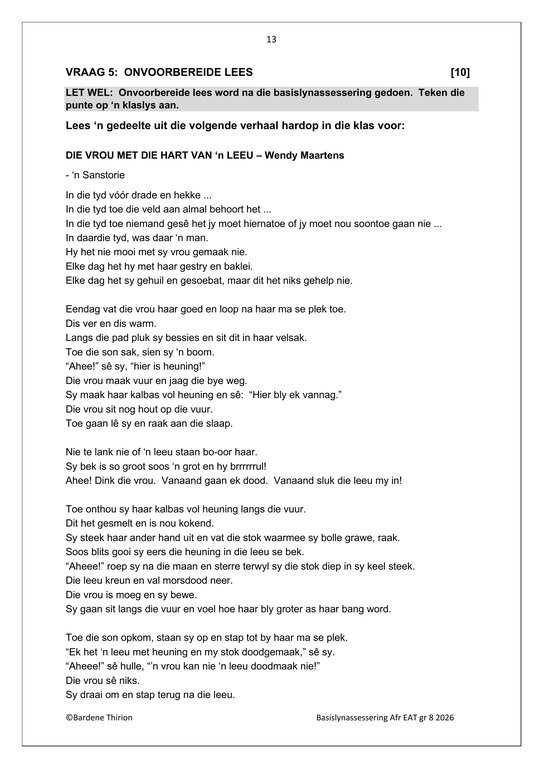 13

VRAAG 5: ONVOORBEREIDE LEES [10]

LET WEL: Onvoorbereide lees word na die basislynassessering gedoen. Teken die punte op 'n klaslys aan.

Lees 'n gedeelte uit die volgende verhaal hardop in die klas voor:

DIE VROU MET DIE HART VAN 'n LEEU – Wendy Maartens

- 'n Sanstorie

In die tyd vóór drade en hekke ...
In die tyd toe die veld aan almal behoort het ...
In die tyd toe niemand gesê het jy moet hiernatoe of jy moet nou soontoe gaan nie ...
In daardie tyd, was daar 'n man.
Hy het nie mooi met sy vrou gemaak nie.
Elke dag het hy met haar gestry en baklei.
Elke dag het sy gehuil en gesoebat, maar dit het niks gehelp nie.

Eendag vat die vrou haar goed en loop na haar ma se plek toe.
Dis ver en dis warm.
Langs die pad pluk sy bessies en sit dit in haar velsak.
Toe die son sak, sien sy 'n boom.
"Ahee!" sê sy, "hier is heuning!"
Die vrou maak vuur en jaag die bye weg.
Sy maak haar kalbas vol heuning en sê: "Hier bly ek vannag."
Die vrou sit nog hout op die vuur.
Toe gaan lê sy en raak aan die slaap.

Nie te lank nie of 'n leeu staan bo-oor haar.
Sy bek is so groot soos 'n grot en hy brrrrrrul!
Ahee! Dink die vrou. Vanaand gaan ek dood. Vanaand sluk die leeu my in!

Toe onthou sy haar kalbas vol heuning langs die vuur.
Dit het gesmelt en is nou kokend.
Sy steek haar ander hand uit en vat die stok waarmee sy bolle grawe, raak.
Soos blits gooi sy eers die heuning in die leeu se bek.
"Aheee!" roep sy na die maan en sterre terwyl sy die stok diep in sy keel steek.
Die leeu kreun en val morsdood neer.
Die vrou is moeg en sy bewe.
Sy gaan sit langs die vuur en voel hoe haar bly groter as haar bang word.

Toe die son opkom, staan sy op en stap tot by haar ma se plek.
"Ek het 'n leeu met heuning en my stok doodgemaak," sê sy.
"Aheee!" sê hulle, "'n vrou kan nie 'n leeu doodmaak nie!"
Die vrou sê niks.
Sy draai om en stap terug na die leeu.

©Bardene Thirion Basislynassessering Afr EAT gr 8 2026